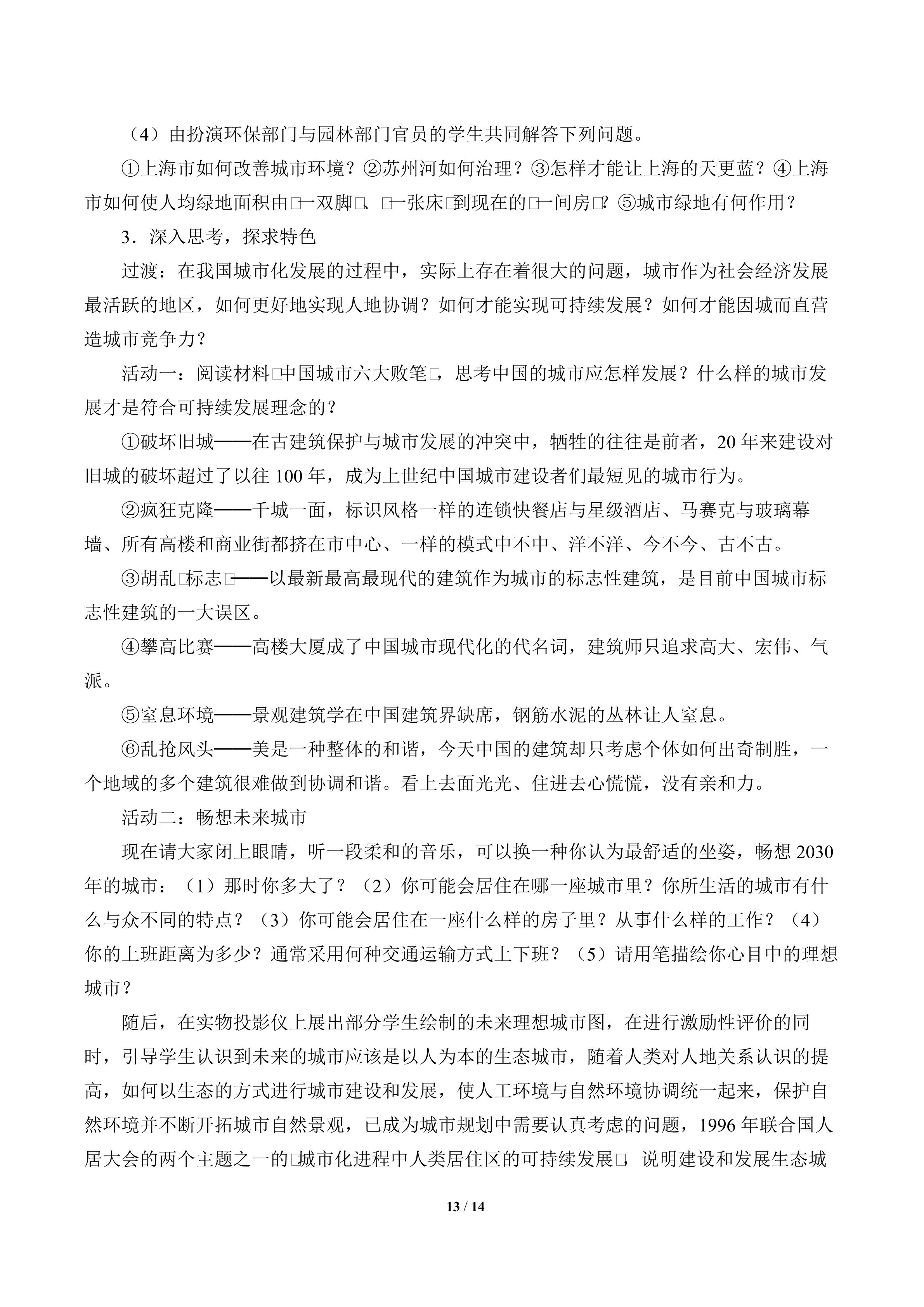 （4）由扮演环保部门与园林部门官员的学生共同解答下列问题。

①上海市如何改善城市环境？②苏州河如何治理？③怎样才能让上海的天更蓝？④上海市如何使人均绿地面积由□一双脚□、□一张床□到现在的□一间房□？⑤城市绿地有何作用？

3．深入思考，探求特色

过渡：在我国城市化发展的过程中，实际上存在着很大的问题，城市作为社会经济发展最活跃的地区，如何更好地实现人地协调？如何才能实现可持续发展？如何才能因城而直营造城市竞争力？

活动一：阅读材料□中国城市六大败笔□，思考中国的城市应怎样发展？什么样的城市发展才是符合可持续发展理念的？

①破坏旧城——在古建筑保护与城市发展的冲突中，牺牲的往往是前者，20年来建设对旧城的破坏超过了以往100年，成为上世纪中国城市建设者们最短见的城市行为。

②疯狂克隆——千城一面，标识风格一样的连锁快餐店与星级酒店、马赛克与玻璃幕墙、所有高楼和商业街都挤在市中心、一样的模式中不中、洋不洋、今不今、古不古。

③胡乱□标志□——以最新最高最现代的建筑作为城市的标志性建筑，是目前中国城市标志性建筑的一大误区。

④攀高比赛——高楼大厦成了中国城市现代化的代名词，建筑师只追求高大、宏伟、气派。

⑤窒息环境——景观建筑学在中国建筑界缺席，钢筋水泥的丛林让人窒息。

⑥乱抢风头——美是一种整体的和谐，今天中国的建筑却只考虑个体如何出奇制胜，一个地域的多个建筑很难做到协调和谐。看上去面光光、住进去心慌慌，没有亲和力。

活动二：畅想未来城市

现在请大家闭上眼睛，听一段柔和的音乐，可以换一种你认为最舒适的坐姿，畅想2030年的城市：（1）那时你多大了？（2）你可能会居住在哪一座城市里？你所生活的城市有什么与众不同的特点？（3）你可能会居住在一座什么样的房子里？从事什么样的工作？（4）你的上班距离为多少？通常采用何种交通运输方式上下班？（5）请用笔描绘你心目中的理想城市？

随后，在实物投影仪上展出部分学生绘制的未来理想城市图，在进行激励性评价的同时，引导学生认识到未来的城市应该是以人为本的生态城市，随着人类对人地关系认识的提高，如何以生态的方式进行城市建设和发展，使人工环境与自然环境协调统一起来，保护自然环境并不断开拓城市自然景观，已成为城市规划中需要认真考虑的问题，1996年联合国人居大会的两个主题之一的□城市化进程中人类居住区的可持续发展□，说明建设和发展生态城

13 / 14